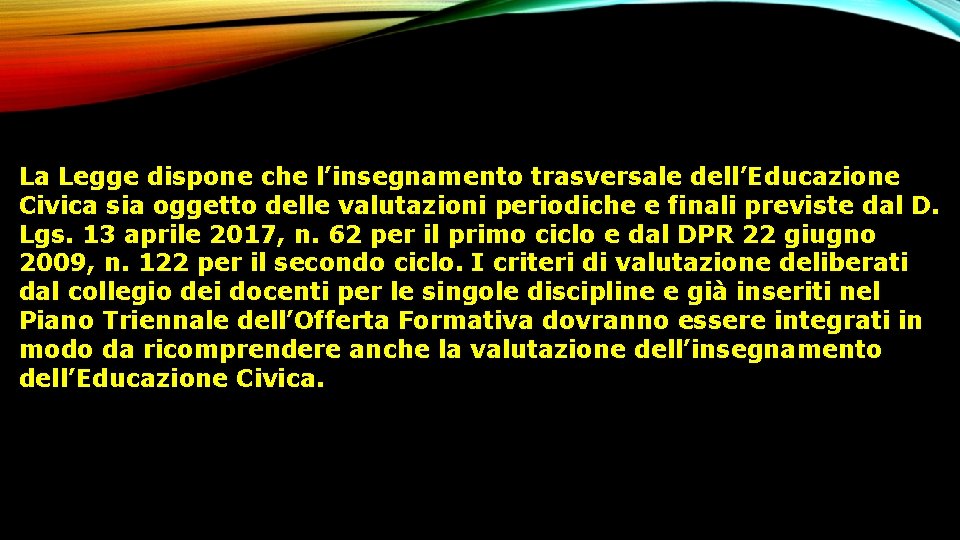 La Legge dispone che l’insegnamento trasversale dell’Educazione Civica sia oggetto delle valutazioni periodiche e finali previste dal D. Lgs. 13 aprile 2017, n. 62 per il primo ciclo e dal DPR 22 giugno 2009, n. 122 per il secondo ciclo. I criteri di valutazione deliberati dal collegio dei docenti per le singole discipline e già inseriti nel Piano Triennale dell’Offerta Formativa dovranno essere integrati in modo da ricomprendere anche la valutazione dell’insegnamento dell’Educazione Civica.